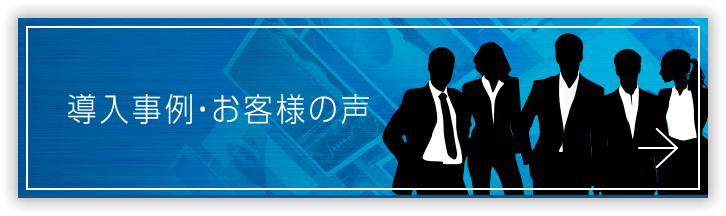 導入事例･お客様の声